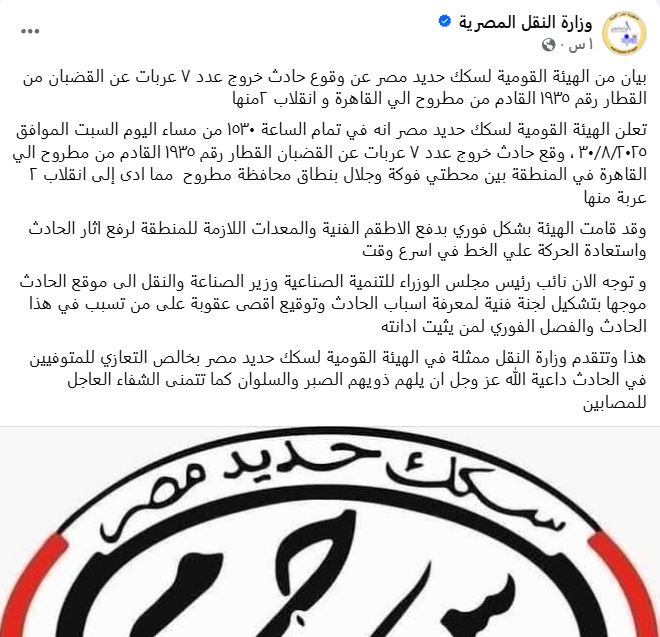 وزارة النقل المصرية
١ س ·

...

بيان من الهيئة القومية لسكك حديد مصر عن وقوع حادث خروج عدد ٧ عربات عن القضبان من القطار رقم ١٩٣٥ القادم من مطروح الي القاهرة و انقلاب ٢منها

تعلن الهيئة القومية لسكك حديد مصر انه في تمام الساعة ١٥٣٠ من مساء اليوم السبت الموافق ٣٠/٨/٢٠٢٥ ، وقع حادث خروج عدد ٧ عربات عن القضبان القطار رقم ١٩٣٥ القادم من مطروح الي القاهرة في المنطقة بين محطتي فوكة وجلال بنطاق محافظة مطروح مما ادى إلى انقلاب ٢ عربة منها

وقد قامت الهيئة بشكل فوري بدفع الاطقم الفنية والمعدات اللازمة للمنطقة لرفع اثار الحادث واستعادة الحركة علي الخط في اسرع وقت

و توجه الان نائب رئيس مجلس الوزراء للتنمية الصناعية وزير الصناعة والنقل الى موقع الحادث موجها بتشكيل لجنة فنية لمعرفة اسباب الحادث وتوقيع اقصى عقوبة على من تسبب في هذا الحادث والفصل الفوري لمن يثبت ادانته

هذا وتتقدم وزارة النقل ممثلة في الهيئة القومية لسكك حديد مصر بخالص التعازي للمتوفيين في الحادث داعية الله عز وجل ان يلهم ذويهم الصبر والسلوان كما تتمنى الشفاء العاجل للمصابين

سكك حديد مصر